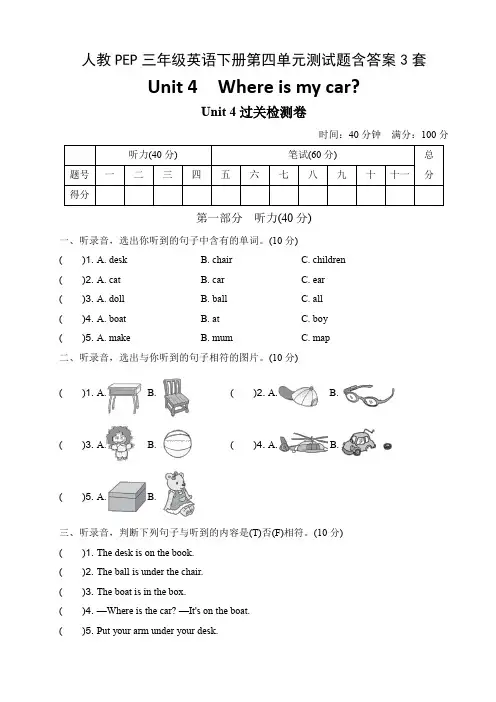 人教 PEP 三年级英语下册第四单元测试题含答案 3 套

Unit 4　Where is my car?

Unit 4 过关检测卷

时间：40 分钟　满分：100 分

|  | 听力(40 分) |  |  |  | 笔试(60 分) |  |  |  |  |  |  | 总分 |
|---|---|---|---|---|---|---|---|---|---|---|---|---|
| 题号 | 一 | 二 | 三 | 四 | 五 | 六 | 七 | 八 | 九 | 十 | 十一 |  |
| 得分 |  |  |  |  |  |  |  |  |  |  |  |  |

第一部分　听力(40 分)

一、听录音，选出你听到的句子中含有的单词。(10 分)

(　)1. A. desk　B. chair　C. children

(　)2. A. cat　B. car　C. ear

(　)3. A. doll　B. ball　C. all

(　)4. A. boat　B. at　C. boy

(　)5. A. make　B. mum　C. map

二、听录音，选出与你听到的句子相符的图片。(10 分)

(　)1. A.　B.

(　)2. A.　B.

(　)3. A.　B.

(　)4. A.　B.

(　)5. A.　B.

三、听录音，判断下列句子与听到的内容是(T)否(F)相符。(10 分)

(　)1. The desk is on the book.

(　)2. The ball is under the chair.

(　)3. The boat is in the box.

(　)4. —Where is the car? —It's on the boat.

(　)5. Put your arm under your desk.